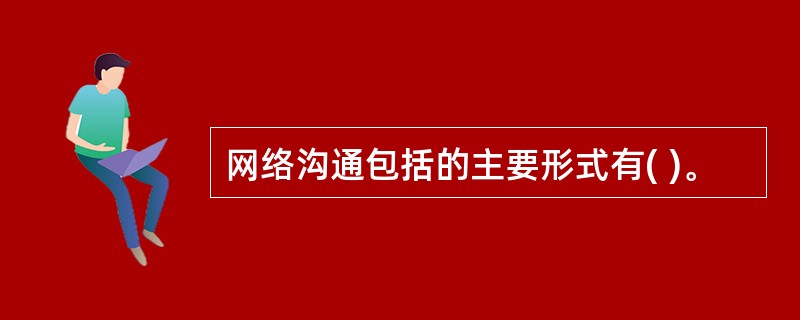 网络沟通包括的主要形式有( )。